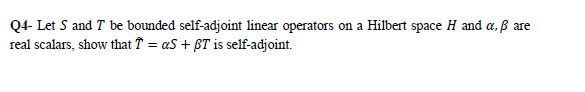 Q4- Let $S$ and $T$ be bounded self-adjoint linear operators on a Hilbert space $H$ and $\alpha, \beta$ are real scalars, show that $\tilde{T} = \alpha S + \beta T$ is self-adjoint.